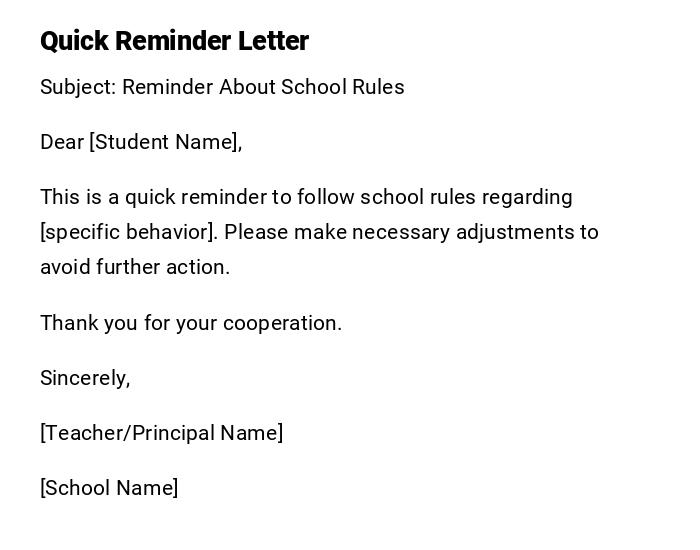 Quick Reminder Letter

Subject: Reminder About School Rules

Dear [Student Name],

This is a quick reminder to follow school rules regarding [specific behavior]. Please make necessary adjustments to avoid further action.

Thank you for your cooperation.

Sincerely,

[Teacher/Principal Name]

[School Name]